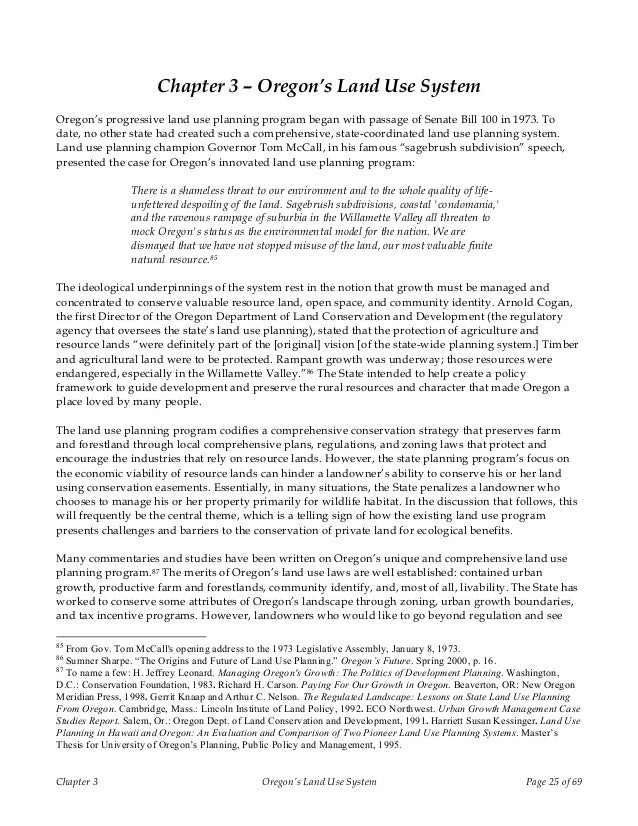 Chapter 3 – Oregon's Land Use System

Oregon's progressive land use planning program began with passage of Senate Bill 100 in 1973. To date, no other state had created such a comprehensive, state-coordinated land use planning system. Land use planning champion Governor Tom McCall, in his famous "sagebrush subdivision" speech, presented the case for Oregon's innovated land use planning program:

There is a shameless threat to our environment and to the whole quality of life-unfettered despoiling of the land. Sagebrush subdivisions, coastal 'condomania,' and the ravenous rampage of suburbia in the Willamette Valley all threaten to mock Oregon's status as the environmental model for the nation. We are dismayed that we have not stopped misuse of the land, our most valuable finite natural resource.$^{85}$

The ideological underpinnings of the system rest in the notion that growth must be managed and concentrated to conserve valuable resource land, open space, and community identity. Arnold Cogan, the first Director of the Oregon Department of Land Conservation and Development (the regulatory agency that oversees the state's land use planning), stated that the protection of agriculture and resource lands "were definitely part of the [original] vision [of the state-wide planning system.] Timber and agricultural land were to be protected. Rampant growth was underway; those resources were endangered, especially in the Willamette Valley."$^{86}$ The State intended to help create a policy framework to guide development and preserve the rural resources and character that made Oregon a place loved by many people.

The land use planning program codifies a comprehensive conservation strategy that preserves farm and forestland through local comprehensive plans, regulations, and zoning laws that protect and encourage the industries that rely on resource lands. However, the state planning program's focus on the economic viability of resource lands can hinder a landowner's ability to conserve his or her land using conservation easements. Essentially, in many situations, the State penalizes a landowner who chooses to manage his or her property primarily for wildlife habitat. In the discussion that follows, this will frequently be the central theme, which is a telling sign of how the existing land use program presents challenges and barriers to the conservation of private land for ecological benefits.

Many commentaries and studies have been written on Oregon's unique and comprehensive land use planning program.$^{87}$ The merits of Oregon's land use laws are well established: contained urban growth, productive farm and forestlands, community identify, and, most of all, livability. The State has worked to conserve some attributes of Oregon's landscape through zoning, urban growth boundaries, and tax incentive programs. However, landowners who would like to go beyond regulation and see

$^{85}$ From Gov. Tom McCall's opening address to the 1973 Legislative Assembly, January 8, 1973.
$^{86}$ Sumner Sharpe. "The Origins and Future of Land Use Planning." Oregon's Future. Spring 2000, p. 16.
$^{87}$ To name a few: H. Jeffrey Leonard. Managing Oregon's Growth: The Politics of Development Planning. Washington, D.C.: Conservation Foundation, 1983. Richard H. Carson. Paying For Our Growth in Oregon. Beaverton, OR: New Oregon Meridian Press, 1998. Gerrit Knaap and Arthur C. Nelson. The Regulated Landscape: Lessons on State Land Use Planning From Oregon. Cambridge, Mass.: Lincoln Institute of Land Policy, 1992. ECO Northwest. Urban Growth Management Case Studies Report. Salem, Or.: Oregon Dept. of Land Conservation and Development, 1991. Harriett Susan Kessinger. Land Use Planning in Hawaii and Oregon: An Evaluation and Comparison of Two Pioneer Land Use Planning Systems. Master's Thesis for University of Oregon's Planning, Public Policy and Management, 1995.

Chapter 3 Oregon's Land Use System Page 25 of 69